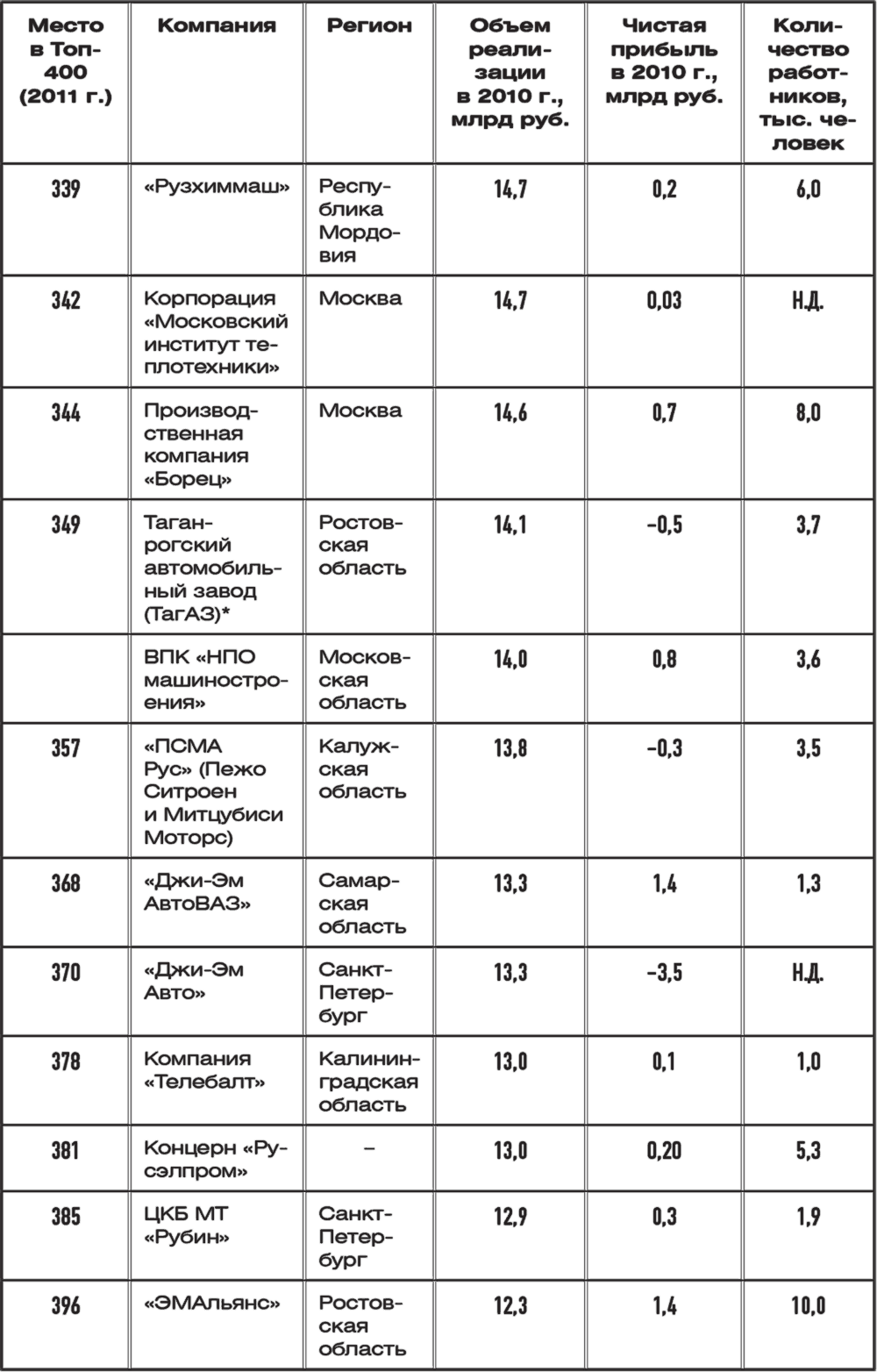 | Место в Топ-400 (2011 г.) | Компания | Регион | Объем реализации в 2010 г., млрд руб. | Чистая прибыль в 2010 г., млрд руб. | Количество работников, тыс. человек |
|---|---|---|---|---|---|
| 339 | «Рузхиммаш» | Республика Мордовия | 14,7 | 0,2 | 6,0 |
| 342 | Корпорация «Московский институт теплотехники» | Москва | 14,7 | 0,03 | Н.Д. |
| 344 | Производственная компания «Борец» | Москва | 14,6 | 0,7 | 8,0 |
| 349 | Таганрогский автомобильный завод (ТагАЗ)* | Ростовская область | 14,1 | –0,5 | 3,7 |
| | ВПК «НПО машиностроения» | Московская область | 14,0 | 0,8 | 3,6 |
| 357 | «ПСМА Рус» (Пежо Ситроен и Митцубиси Моторс) | Калужская область | 13,8 | –0,3 | 3,5 |
| 368 | «Джи-Эм АвтоВАЗ» | Самарская область | 13,3 | 1,4 | 1,3 |
| 370 | «Джи-Эм Авто» | Санкт-Петербург | 13,3 | –3,5 | Н.Д. |
| 378 | Компания «Телебалт» | Калининградская область | 13,0 | 0,1 | 1,0 |
| 381 | Концерн «Русэлпром» | – | 13,0 | 0,20 | 5,3 |
| 385 | ЦКБ МТ «Рубин» | Санкт-Петербург | 12,9 | 0,3 | 1,9 |
| 396 | «ЭМАльянс» | Ростовская область | 12,3 | 1,4 | 10,0 |